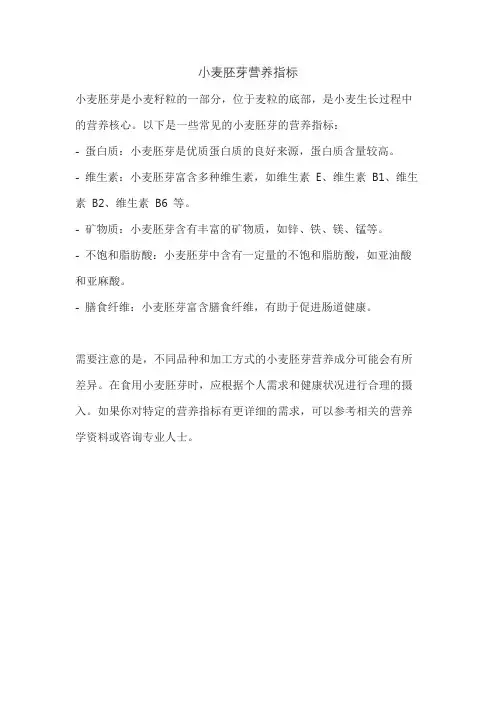 小麦胚芽营养指标

小麦胚芽是小麦籽粒的一部分，位于麦粒的底部，是小麦生长过程中的营养核心。以下是一些常见的小麦胚芽的营养指标：

- 蛋白质：小麦胚芽是优质蛋白质的良好来源，蛋白质含量较高。

- 维生素：小麦胚芽富含多种维生素，如维生素 E、维生素 B1、维生素 B2、维生素 B6 等。

- 矿物质：小麦胚芽含有丰富的矿物质，如锌、铁、镁、锰等。

- 不饱和脂肪酸：小麦胚芽中含有一定量的不饱和脂肪酸，如亚油酸和亚麻酸。

- 膳食纤维：小麦胚芽富含膳食纤维，有助于促进肠道健康。

需要注意的是，不同品种和加工方式的小麦胚芽营养成分可能会有所差异。在食用小麦胚芽时，应根据个人需求和健康状况进行合理的摄入。如果你对特定的营养指标有更详细的需求，可以参考相关的营养学资料或咨询专业人士。